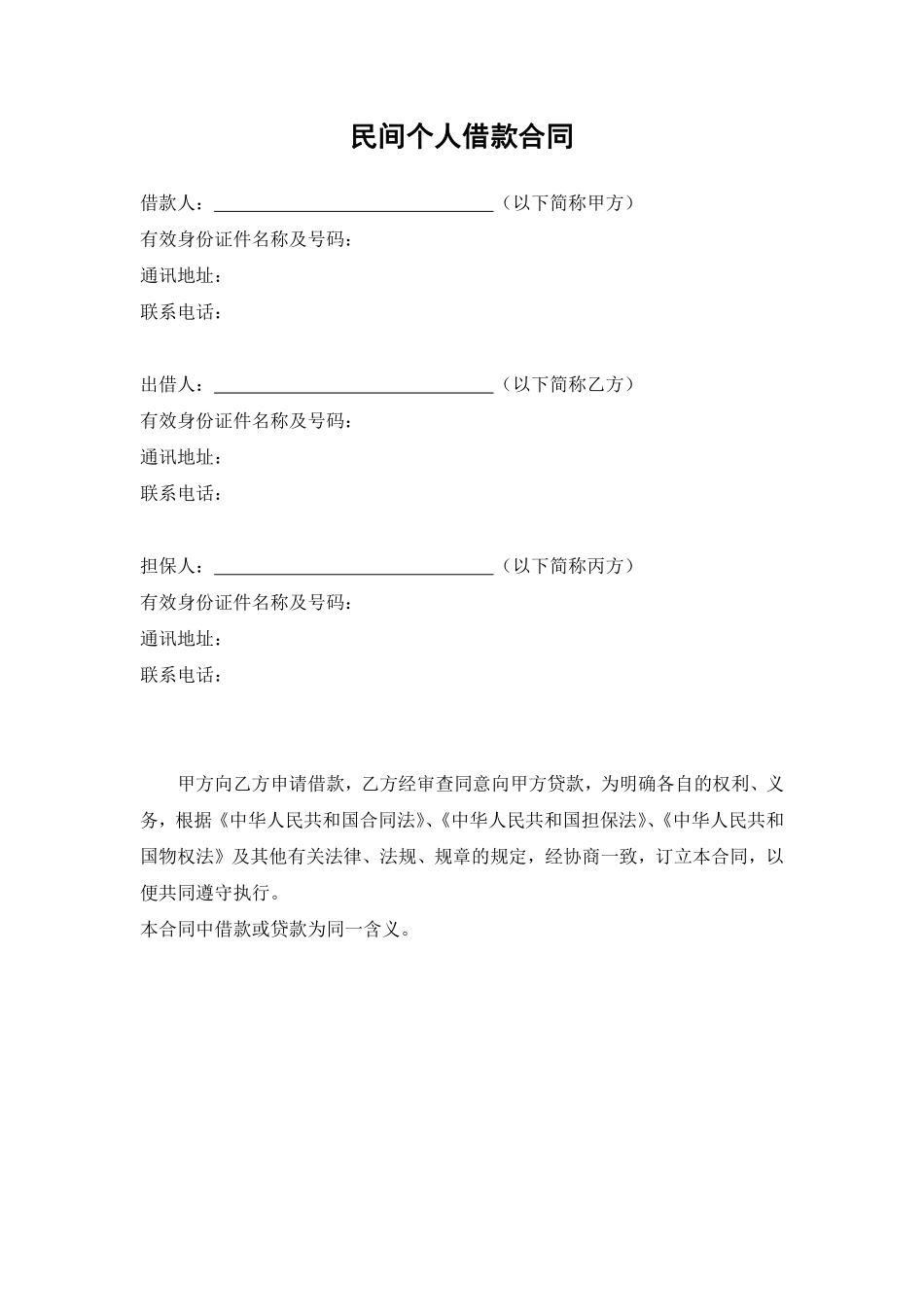 民间个人借款合同

借款人：______________________________（以下简称甲方）
有效身份证件名称及号码：
通讯地址：
联系电话：

出借人：______________________________（以下简称乙方）
有效身份证件名称及号码：
通讯地址：
联系电话：

担保人：______________________________（以下简称丙方）
有效身份证件名称及号码：
通讯地址：
联系电话：

甲方向乙方申请借款，乙方经审查同意向甲方贷款，为明确各自的权利、义务，根据《中华人民共和国合同法》、《中华人民共和国担保法》、《中华人民共和国物权法》及其他有关法律、法规、规章的规定，经协商一致，订立本合同，以便共同遵守执行。
本合同中借款或贷款为同一含义。